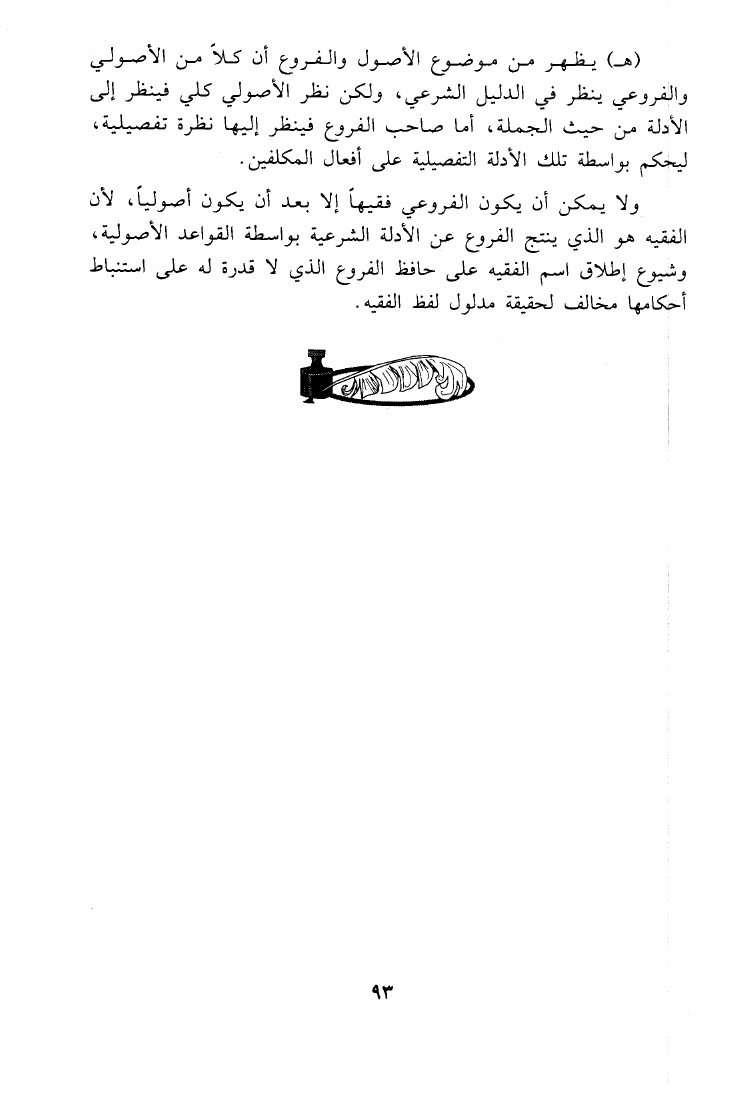 (هـ) يظهر من موضوع الأصول والفروع أن كلاً من الأصولي والفروعي ينظر في الدليل الشرعي، ولكن نظر الأصولي كلي فينظر إلى الأدلة من حيث الجملة، أما صاحب الفروع فينظر إليها نظرة تفصيلية، ليحكم بواسطة تلك الأدلة التفصيلية على أفعال المكلفين.

ولا يمكن أن يكون الفروعي فقيهاً إلا بعد أن يكون أصولياً، لأن الفقيه هو الذي ينتج الفروع عن الأدلة الشرعية بواسطة القواعد الأصولية، وشيوع إطلاق اسم الفقيه على حافظ الفروع الذي لا قدرة له على استنباط أحكامها مخالف لحقيقة مدلول لفظ الفقيه.

٩٣